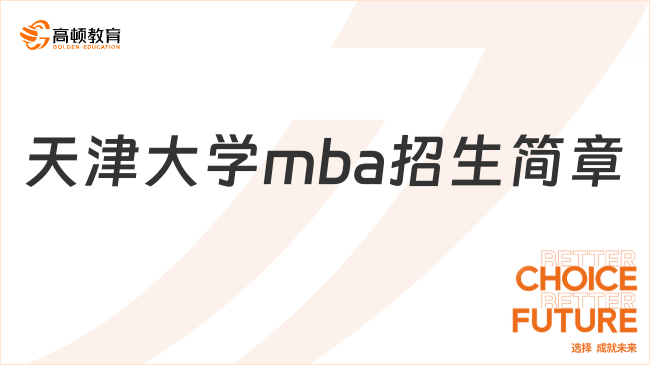 高顿教育
GOLDEN EDUCATION

天津大学mba招生简章

BETTER
CHOICE
BETTER
FUTURE
选择 成就未来